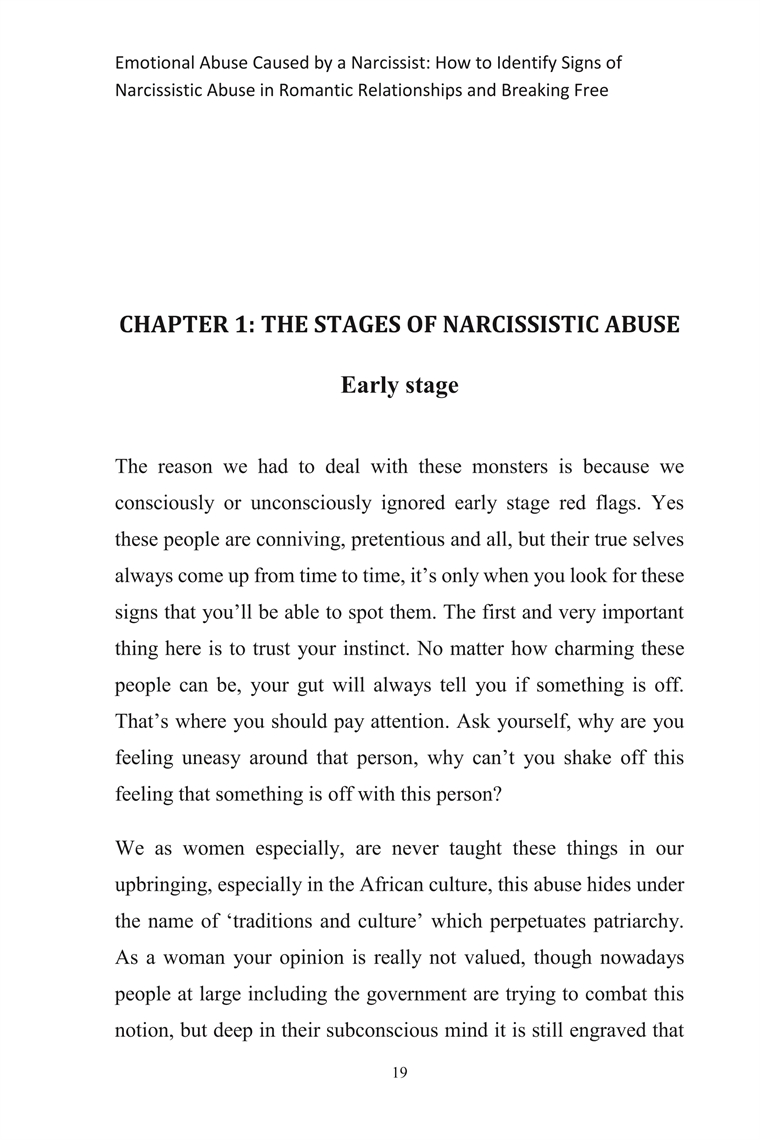 Emotional Abuse Caused by a Narcissist: How to Identify Signs of Narcissistic Abuse in Romantic Relationships and Breaking Free

CHAPTER 1: THE STAGES OF NARCISSISTIC ABUSE

Early stage

The reason we had to deal with these monsters is because we consciously or unconsciously ignored early stage red flags. Yes these people are conniving, pretentious and all, but their true selves always come up from time to time, it's only when you look for these signs that you'll be able to spot them. The first and very important thing here is to trust your instinct. No matter how charming these people can be, your gut will always tell you if something is off. That's where you should pay attention. Ask yourself, why are you feeling uneasy around that person, why can't you shake off this feeling that something is off with this person?

We as women especially, are never taught these things in our upbringing, especially in the African culture, this abuse hides under the name of 'traditions and culture' which perpetuates patriarchy. As a woman your opinion is really not valued, though nowadays people at large including the government are trying to combat this notion, but deep in their subconscious mind it is still engraved that

19